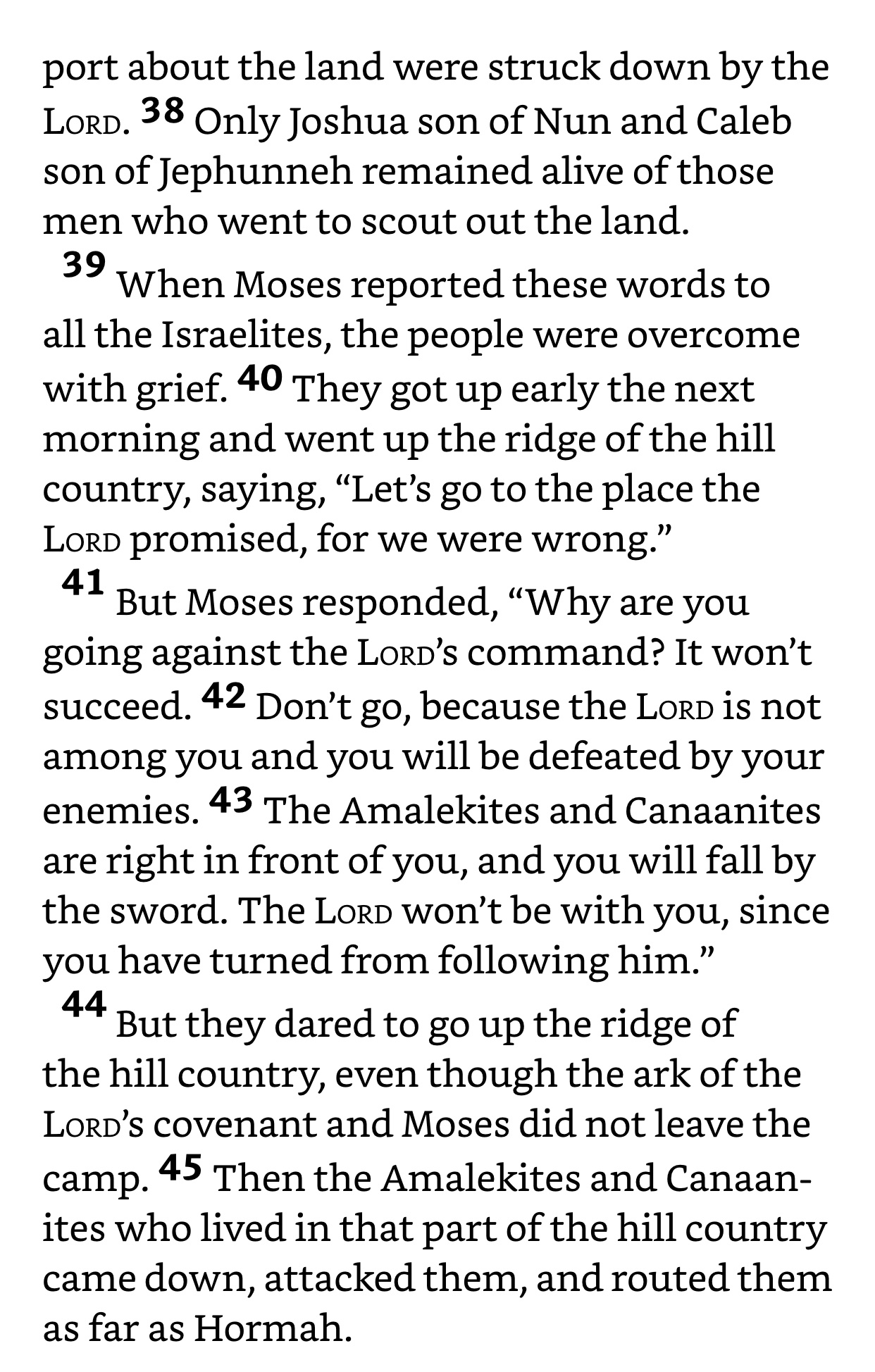 port about the land were struck down by the LORD. 38 Only Joshua son of Nun and Caleb son of Jephunneh remained alive of those men who went to scout out the land.

39 When Moses reported these words to all the Israelites, the people were overcome with grief. 40 They got up early the next morning and went up the ridge of the hill country, saying, “Let’s go to the place the LORD promised, for we were wrong.”

41 But Moses responded, “Why are you going against the LORD’s command? It won’t succeed. 42 Don’t go, because the LORD is not among you and you will be defeated by your enemies. 43 The Amalekites and Canaanites are right in front of you, and you will fall by the sword. The LORD won’t be with you, since you have turned from following him.”

44 But they dared to go up the ridge of the hill country, even though the ark of the LORD’s covenant and Moses did not leave the camp. 45 Then the Amalekites and Canaanites who lived in that part of the hill country came down, attacked them, and routed them as far as Hormah.